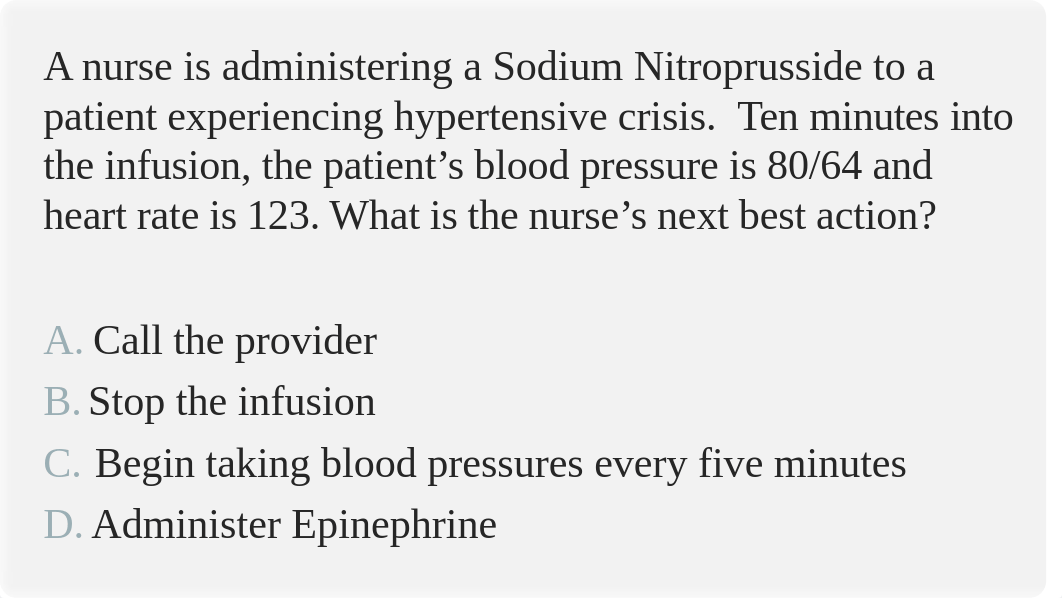 A nurse is administering a Sodium Nitroprusside to a patient experiencing hypertensive crisis.  Ten minutes into the infusion, the patient’s blood pressure is 80/64 and heart rate is 123. What is the nurse’s next best action?

A. Call the provider
B. Stop the infusion
C. Begin taking blood pressures every five minutes
D. Administer Epinephrine